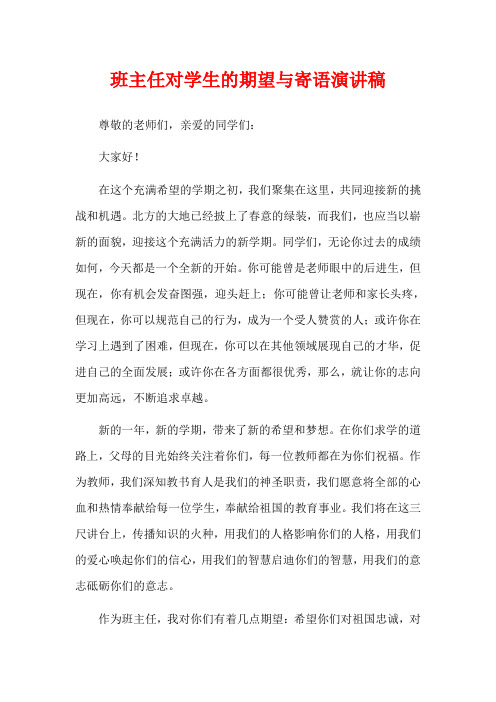 班主任对学生的期望与寄语演讲稿

尊敬的老师们，亲爱的同学们：

大家好！

在这个充满希望的学期之初，我们聚集在这里，共同迎接新的挑战和机遇。北方的大地已经披上了春意的绿装，而我们，也应当以崭新的面貌，迎接这个充满活力的新学期。同学们，无论你过去的成绩如何，今天都是一个全新的开始。你可能曾是老师眼中的后进生，但现在，你有机会发奋图强，迎头赶上；你可能曾让老师和家长头疼，但现在，你可以规范自己的行为，成为一个受人赞赏的人；或许你在学习上遇到了困难，但现在，你可以在其他领域展现自己的才华，促进自己的全面发展；或许你在各方面都很优秀，那么，就让你的志向更加高远，不断追求卓越。

新的一年，新的学期，带来了新的希望和梦想。在你们求学的道路上，父母的目光始终关注着你们，每一位教师都在为你们祝福。作为教师，我们深知教书育人是我们的神圣职责，我们愿意将全部的心血和热情奉献给每一位学生，奉献给祖国的教育事业。我们将在这三尺讲台上，传播知识的火种，用我们的人格影响你们的人格，用我们的爱心唤起你们的信心，用我们的智慧启迪你们的智慧，用我们的意志砥砺你们的意志。

作为班主任，我对你们有着几点期望：希望你们对祖国忠诚，对